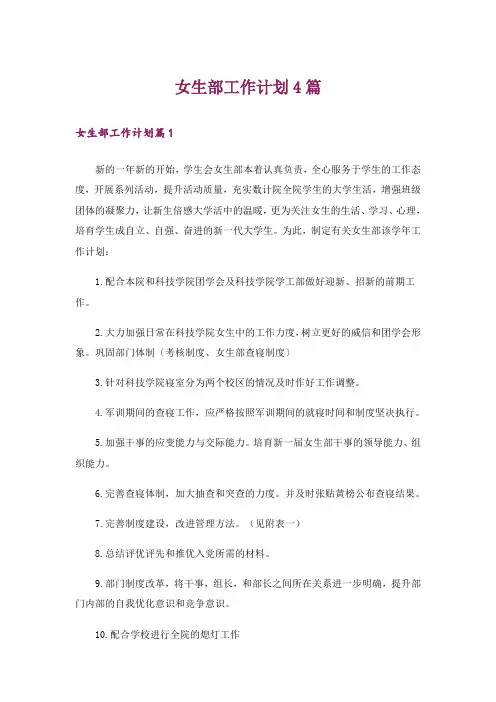 女生部工作计划4篇

女生部工作计划篇1

新的一年新的开始，学生会女生部本着认真负责，全心服务于学生的工作态度，开展系列活动，提升活动质量，充实数计院全院学生的大学生活，增强班级团体的凝聚力，让新生倍感大学活中的温暖，更为关注女生的生活、学习、心理，培育学生成自立、自强、奋进的新一代大学生。为此，制定有关女生部该学年工作计划：

1.配合本院和科技学院团学会及科技学院学工部做好迎新、招新的前期工作。

2.大力加强日常在科技学院女生中的工作力度，树立更好的威信和团学会形象。巩固部门体制（考核制度、女生部查寝制度）

3.针对科技学院寝室分为两个校区的情况及时作好工作调整。

4.军训期间的查寝工作，应严格按照军训期间的就寝时间和制度坚决执行。

5.加强干事的应变能力与交际能力。培育新一届女生部干事的领导能力、组织能力。

6.完善查寝体制，加大抽查和突查的力度。并及时张贴黄榜公布查寝结果。

7.完善制度建设，改进管理方法。（见附表一）

8.总结评优评先和推优入党所需的材料。

9.部门制度改革，将干事，组长，和部长之间所在关系进一步明确，提升部门内部的自我优化意识和竞争意识。

10.配合学校进行全院的熄灯工作